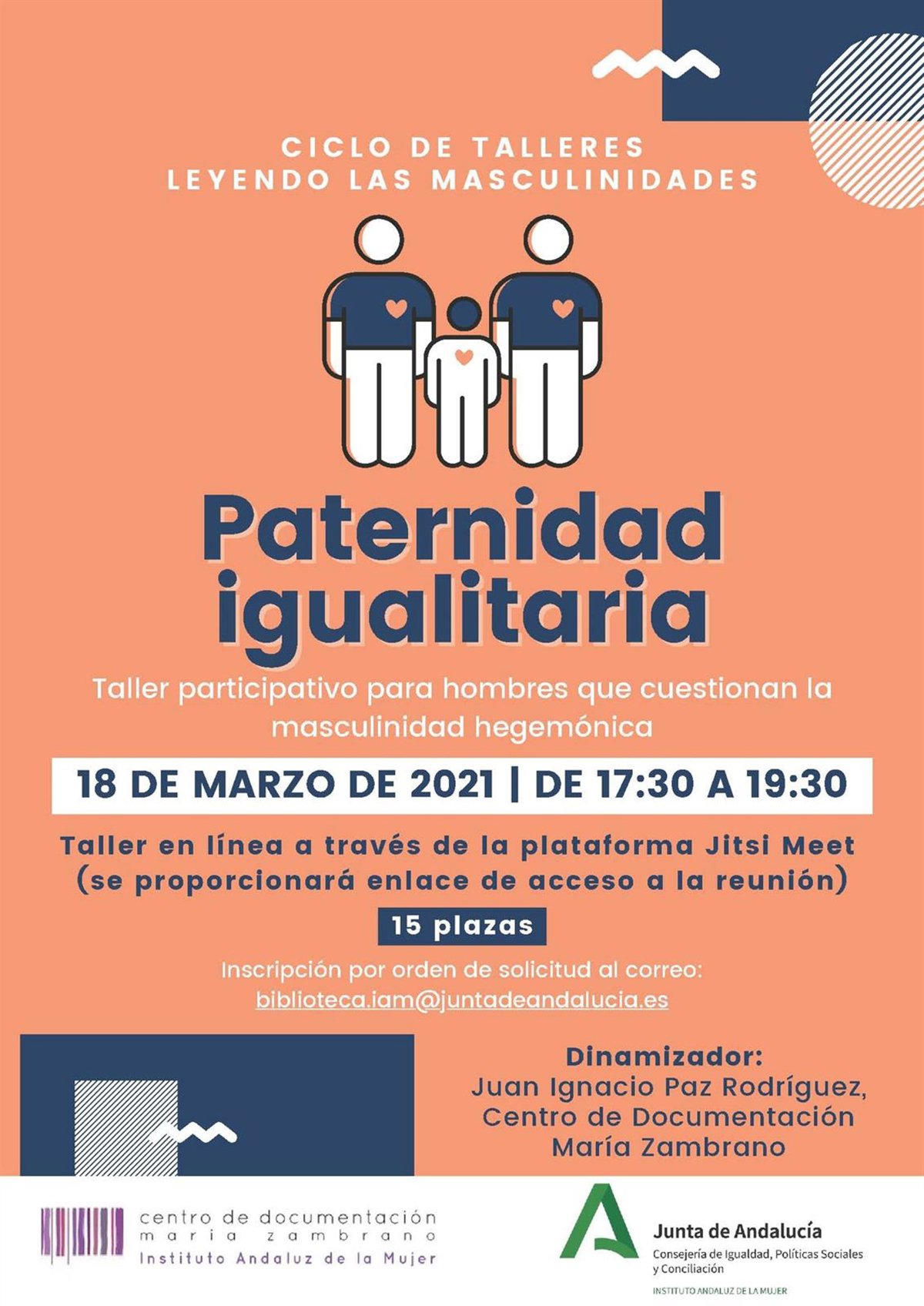 CICLO DE TALLERES
LEYENDO LAS MASCULINIDADES

Paternidad igualitaria

Taller participativo para hombres que cuestionan la masculinidad hegemónica

18 DE MARZO DE 2021 | DE 17:30 A 19:30

Taller en línea a través de la plataforma Jitsi Meet
(se proporcionará enlace de acceso a la reunión)

15 plazas

Inscripción por orden de solicitud al correo:
biblioteca.iam@juntadeandalucia.es

Dinamizador:
Juan Ignacio Paz Rodríguez,
Centro de Documentación
María Zambrano

centro de documentación
maría zambrano
Instituto Andaluz de la Mujer

Junta de Andalucía
Consejería de Igualdad, Políticas Sociales y Conciliación
INSTITUTO ANDALUZ DE LA MUJER